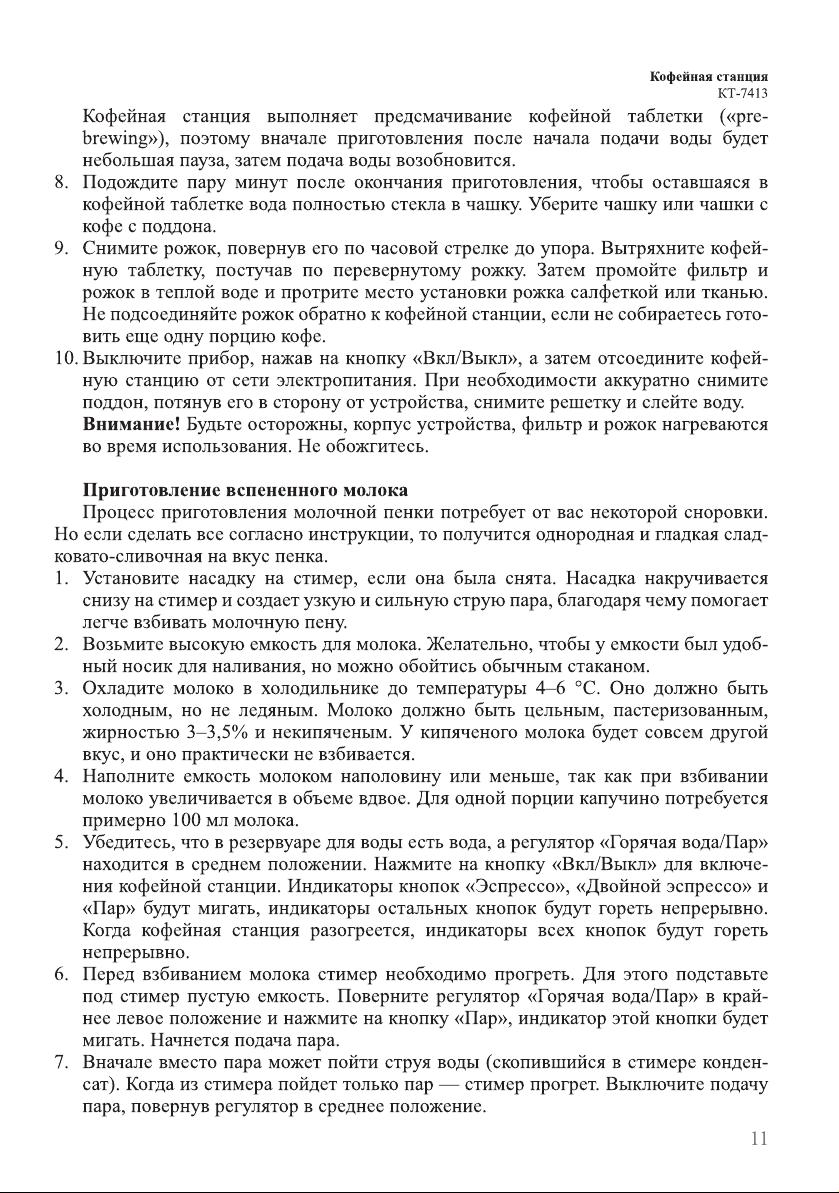 Кофейная станция
КТ-7413

Кофейная станция выполняет предсмачивание кофейной таблетки («pre-brewing»), поэтому вначале приготовления после начала подачи воды будет небольшая пауза, затем подача воды возобновится.
8. Подождите пару минут после окончания приготовления, чтобы оставшаяся в кофейной таблетке вода полностью стекла в чашку. Уберите чашку или чашки с кофе с поддона.
9. Снимите рожок, повернув его по часовой стрелке до упора. Вытряхните кофейную таблетку, постучав по перевернутому рожку. Затем промойте фильтр и рожок в теплой воде и протрите место установки рожка салфеткой или тканью. Не подсоединяйте рожок обратно к кофейной станции, если не собираетесь готовить еще одну порцию кофе.
10. Выключите прибор, нажав на кнопку «Вкл/Выкл», а затем отсоедините кофейную станцию от сети электропитания. При необходимости аккуратно снимите поддон, потянув его в сторону от устройства, снимите решетку и слейте воду.
Внимание! Будьте осторожны, корпус устройства, фильтр и рожок нагреваются во время использования. Не обожгитесь.

Приготовление вспененного молока
Процесс приготовления молочной пенки потребует от вас некоторой сноровки. Но если сделать все согласно инструкции, то получится однородная и гладкая сладковато-сливочная на вкус пенка.
1. Установите насадку на стимер, если она была снята. Насадка накручивается снизу на стимер и создает узкую и сильную струю пара, благодаря чему помогает легче взбивать молочную пену.
2. Возьмите высокую емкость для молока. Желательно, чтобы у емкости был удобный носик для наливания, но можно обойтись обычным стаканом.
3. Охладите молоко в холодильнике до температуры 4–6 °С. Оно должно быть холодным, но не ледяным. Молоко должно быть цельным, пастеризованным, жирностью 3–3,5% и некипяченым. У кипяченого молока будет совсем другой вкус, и оно практически не взбивается.
4. Наполните емкость молоком наполовину или меньше, так как при взбивании молоко увеличивается в объеме вдвое. Для одной порции капучино потребуется примерно 100 мл молока.
5. Убедитесь, что в резервуаре для воды есть вода, а регулятор «Горячая вода/Пар» находится в среднем положении. Нажмите на кнопку «Вкл/Выкл» для включения кофейной станции. Индикаторы кнопок «Эспрессо», «Двойной эспрессо» и «Пар» будут мигать, индикаторы остальных кнопок будут гореть непрерывно. Когда кофейная станция разогреется, индикаторы всех кнопок будут гореть непрерывно.
6. Перед взбиванием молока стимер необходимо прогреть. Для этого подставьте под стимер пустую емкость. Поверните регулятор «Горячая вода/Пар» в крайнее левое положение и нажмите на кнопку «Пар», индикатор этой кнопки будет мигать. Начнется подача пара.
7. Вначале вместо пара может пойти струя воды (скопившийся в стимере конденсат). Когда из стимера пойдет только пар — стимер прогрет. Выключите подачу пара, повернув регулятор в среднее положение.

11